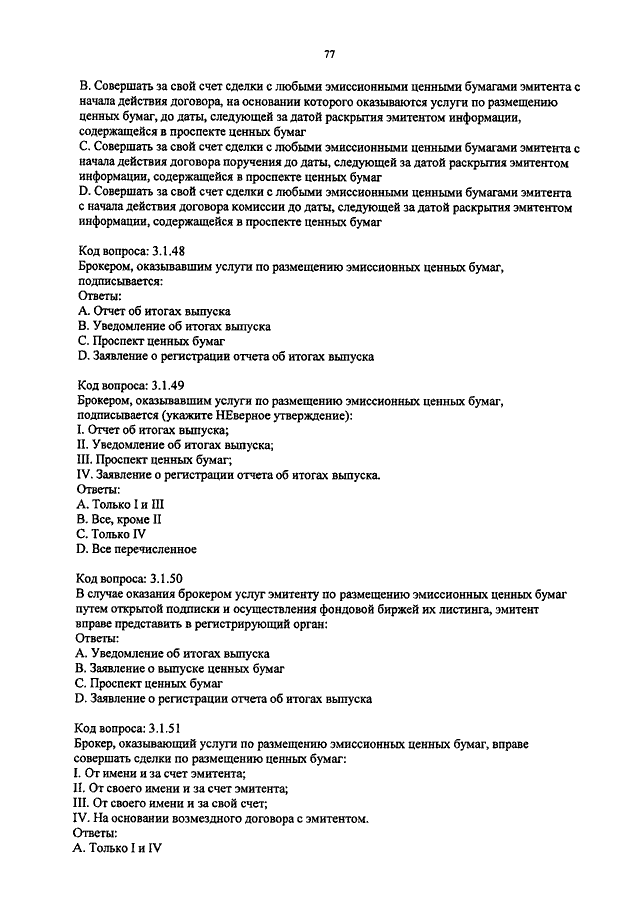 77

B. Совершать за свой счет сделки с любыми эмиссионными ценными бумагами эмитента с начала действия договора, на основании которого оказываются услуги по размещению ценных бумаг, до даты, следующей за датой раскрытия эмитентом информации, содержащейся в проспекте ценных бумаг
C. Совершать за свой счет сделки с любыми эмиссионными ценными бумагами эмитента с начала действия договора поручения до даты, следующей за датой раскрытия эмитентом информации, содержащейся в проспекте ценных бумаг
D. Совершать за свой счет сделки с любыми эмиссионными ценными бумагами эмитента с начала действия договора комиссии до даты, следующей за датой раскрытия эмитентом информации, содержащейся в проспекте ценных бумаг

Код вопроса: 3.1.48
Брокером, оказывавшим услуги по размещению эмиссионных ценных бумаг, подписывается:
Ответы:
A. Отчет об итогах выпуска
B. Уведомление об итогах выпуска
C. Проспект ценных бумаг
D. Заявление о регистрации отчета об итогах выпуска

Код вопроса: 3.1.49
Брокером, оказывавшим услуги по размещению эмиссионных ценных бумаг, подписывается (укажите НЕверное утверждение):
I. Отчет об итогах выпуска;
II. Уведомление об итогах выпуска;
III. Проспект ценных бумаг;
IV. Заявление о регистрации отчета об итогах выпуска.
Ответы:
A. Только I и III
B. Все, кроме II
C. Только IV
D. Все перечисленное

Код вопроса: 3.1.50
В случае оказания брокером услуг эмитенту по размещению эмиссионных ценных бумаг путем открытой подписки и осуществления фондовой биржей их листинга, эмитент вправе представить в регистрирующий орган:
Ответы:
A. Уведомление об итогах выпуска
B. Заявление о выпуске ценных бумаг
C. Проспект ценных бумаг
D. Заявление о регистрации отчета об итогах выпуска

Код вопроса: 3.1.51
Брокер, оказывающий услуги по размещению эмиссионных ценных бумаг, вправе совершать сделки по размещению ценных бумаг:
I. От имени и за счет эмитента;
II. От своего имени и за счет эмитента;
III. От своего имени и за свой счет;
IV. На основании возмездного договора с эмитентом.
Ответы:
A. Только I и IV